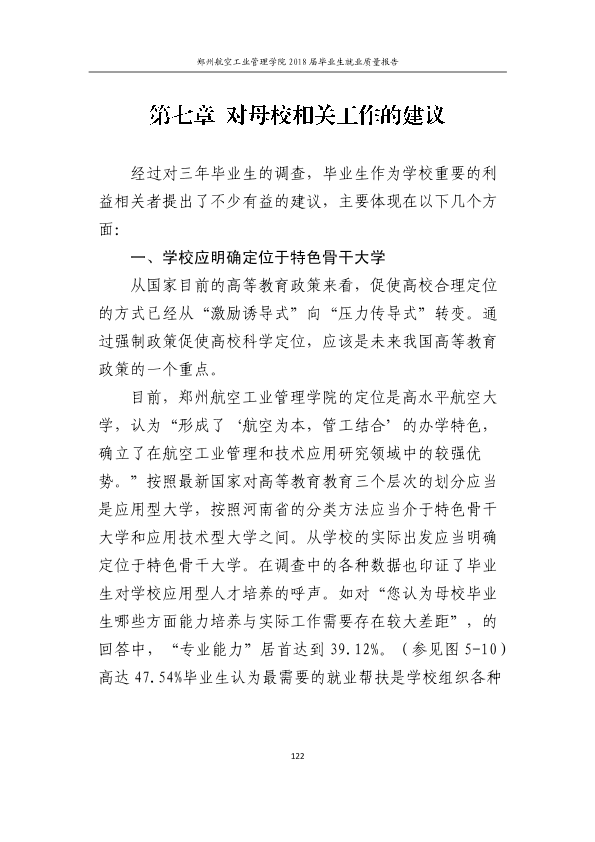 郑州航空工业管理学院2018届毕业生就业质量报告

第七章 对母校相关工作的建议

经过对三年毕业生的调查，毕业生作为学校重要的利益相关者提出了不少有益的建议，主要体现在以下几个方面：

一、学校应明确定位于特色骨干大学

从国家目前的高等教育政策来看，促使高校合理定位的方式已经从“激励诱导式”向“压力传导式”转变。通过强制政策促使高校科学定位，应该是未来我国高等教育政策的一个重点。

目前，郑州航空工业管理学院的定位是高水平航空大学，认为“形成了‘航空为本，管工结合’的办学特色，确立了在航空工业管理和技术应用研究领域中的较强优势。”按照最新国家对高等教育教育三个层次的划分应当是应用型大学，按照河南省的分类方法应当介于特色骨干大学和应用技术型大学之间。从学校的实际出发应当明确定位于特色骨干大学。在调查中的各种数据也印证了毕业生对学校应用型人才培养的呼声。如对“您认为母校毕业生哪些方面能力培养与实际工作需要存在较大差距”，的回答中，“专业能力”居首达到39.12%。（参见图5-10）高达47.54%毕业生认为最需要的就业帮扶是学校组织各种

122